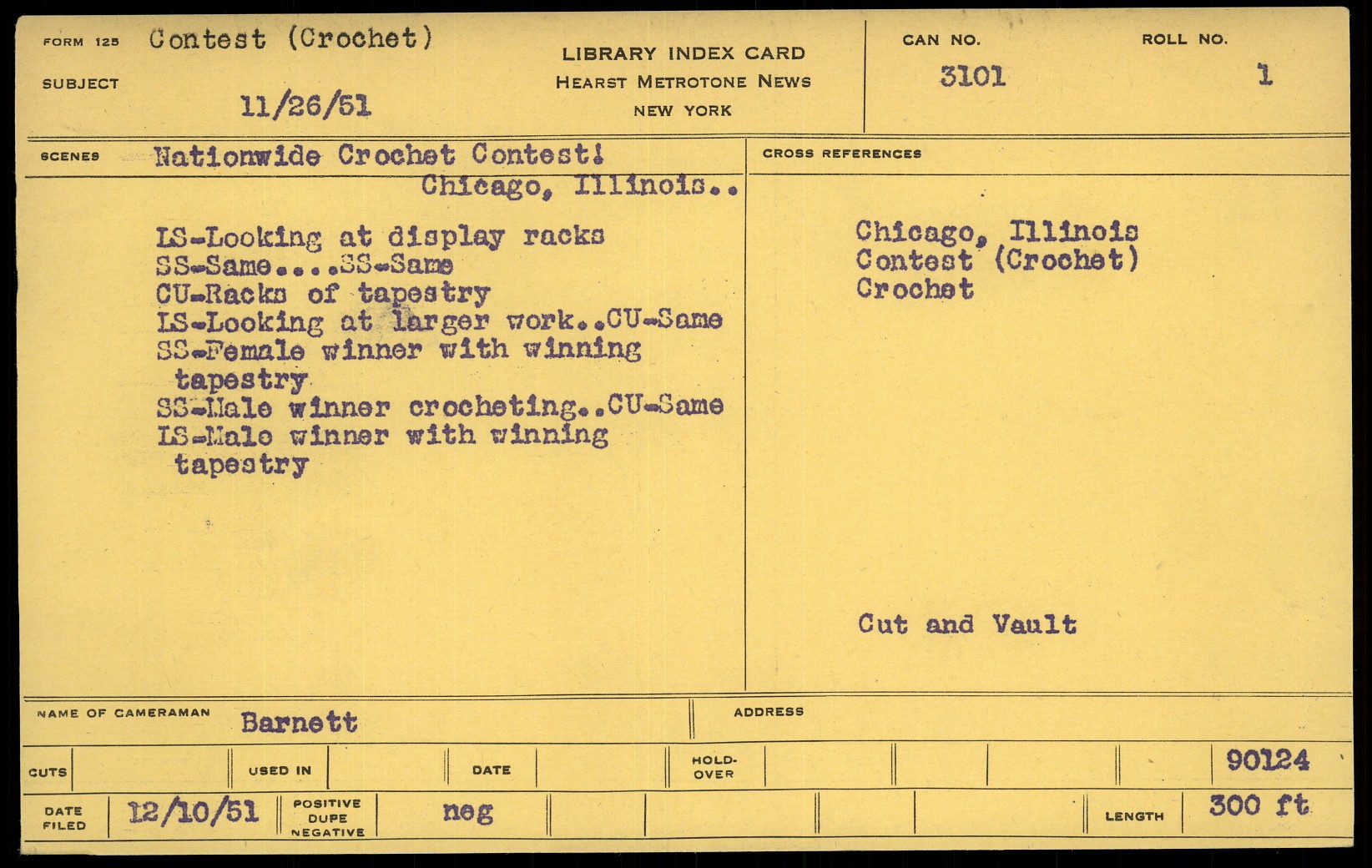 FORM 125 Contest (Crochet)

SUBJECT 11/26/51

LIBRARY INDEX CARD
HEARST METROTONE NEWS
NEW YORK

CAN NO. 3101

ROLL NO. 1

SCENES Nationwide Crochet Contest!
Chicago, Illinois..

LS-Looking at display racks
SS-Same....SS-Same
CU-Racks of tapestry
LS-Looking at larger work..CU-Same
SS-Female winner with winning tapestry
SS-Male winner crocheting..CU-Same
LS-Male winner with winning tapestry

CROSS REFERENCES

Chicago, Illinois
Contest (Crochet)
Crochet

Cut and Vault

NAME OF CAMERAMAN Barnett

ADDRESS

CUTS

USED IN

DATE

HOLD-OVER

90124

DATE FILED 12/10/51

POSITIVE DUPE NEGATIVE neg

LENGTH 300 ft